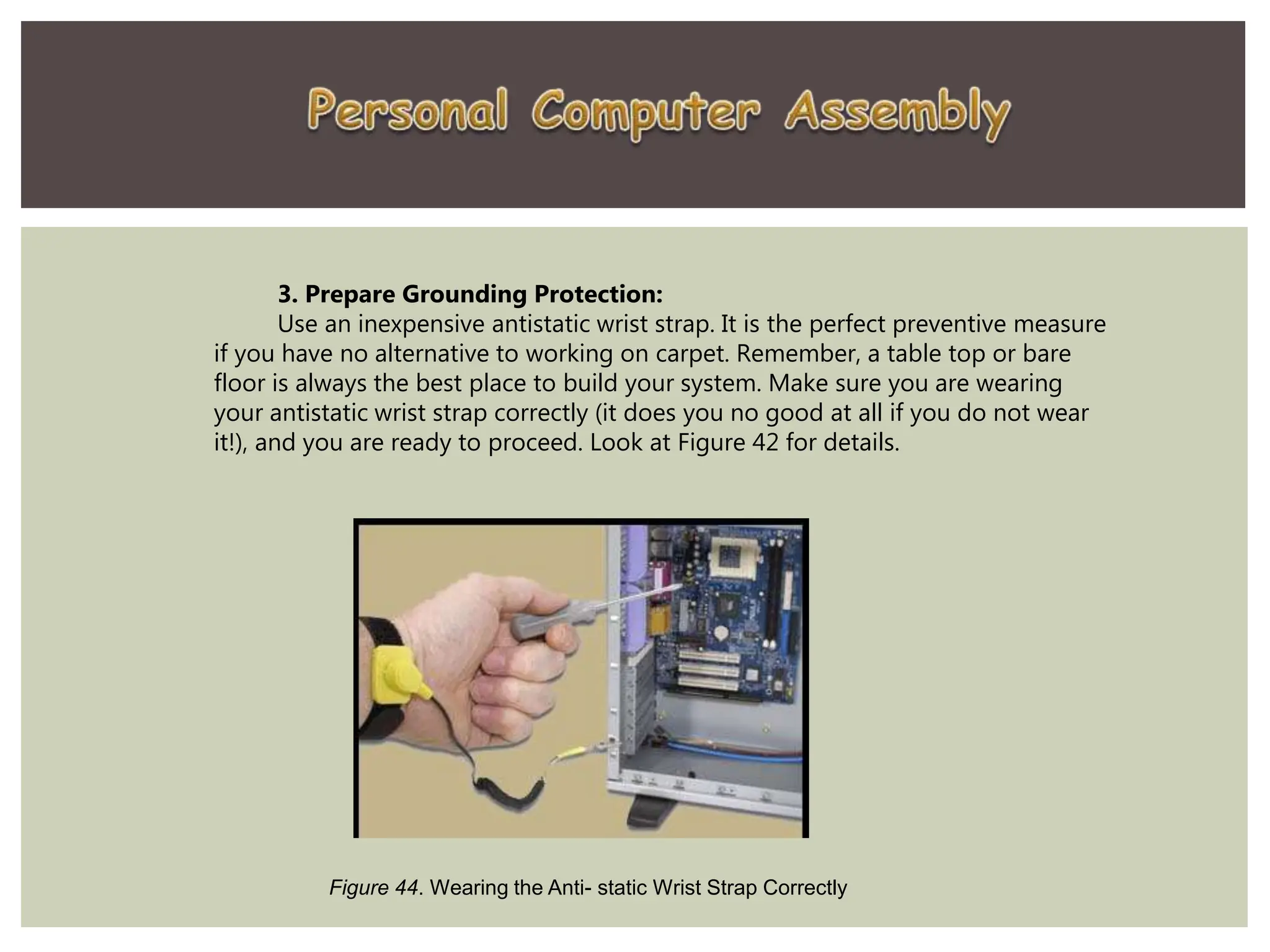 Personal Computer Assembly

3. Prepare Grounding Protection:

Use an inexpensive antistatic wrist strap. It is the perfect preventive measure if you have no alternative to working on carpet. Remember, a table top or bare floor is always the best place to build your system. Make sure you are wearing your antistatic wrist strap correctly (it does you no good at all if you do not wear it!), and you are ready to proceed. Look at Figure 42 for details.

Figure 44. Wearing the Anti- static Wrist Strap Correctly